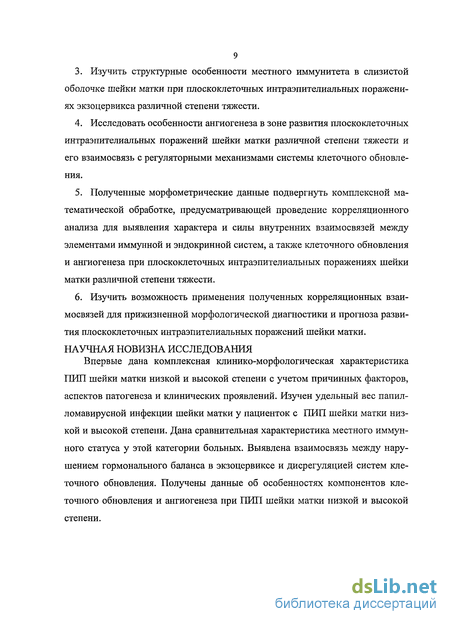 9

3. Изучить структурные особенности местного иммунитета в слизистой оболочке шейки матки при плоскоклеточных интраэпителиальных поражениях экзоцервикса различной степени тяжести.

4. Исследовать особенности ангиогенеза в зоне развития плоскоклеточных интраэпителиальных поражений шейки матки различной степени тяжести и его взаимосвязь с регуляторными механизмами системы клеточного обновления.

5. Полученные морфометрические данные подвергнуть комплексной математической обработке, предусматривающей проведение корреляционного анализа для выявления характера и силы внутренних взаимосвязей между элементами иммунной и эндокринной систем, а также клеточного обновления и ангиогенеза при плоскоклеточных интраэпителиальных поражениях шейки матки различной степени тяжести.

6. Изучить возможность применения полученных корреляционных взаимосвязей для прижизненной морфологической диагностики и прогноза развития плоскоклеточных интраэпителиальных поражений шейки матки.

НАУЧНАЯ НОВИЗНА ИССЛЕДОВАНИЯ

Впервые дана комплексная клинико-морфологическая характеристика ПИП шейки матки низкой и высокой степени с учетом причинных факторов, аспектов патогенеза и клинических проявлений. Изучен удельный вес папилломавирусной инфекции шейки матки у пациенток с ПИП шейки матки низкой и высокой степени. Дана сравнительная характеристика местного иммунного статуса у этой категории больных. Выявлена взаимосвязь между нарушением гормонального баланса в экзоцервиксе и дисрегуляцией систем клеточного обновления. Получены данные об особенностях компонентов клеточного обновления и ангиогенеза при ПИП шейки матки низкой и высокой степени.

dsLib.net
библиотека диссертаций